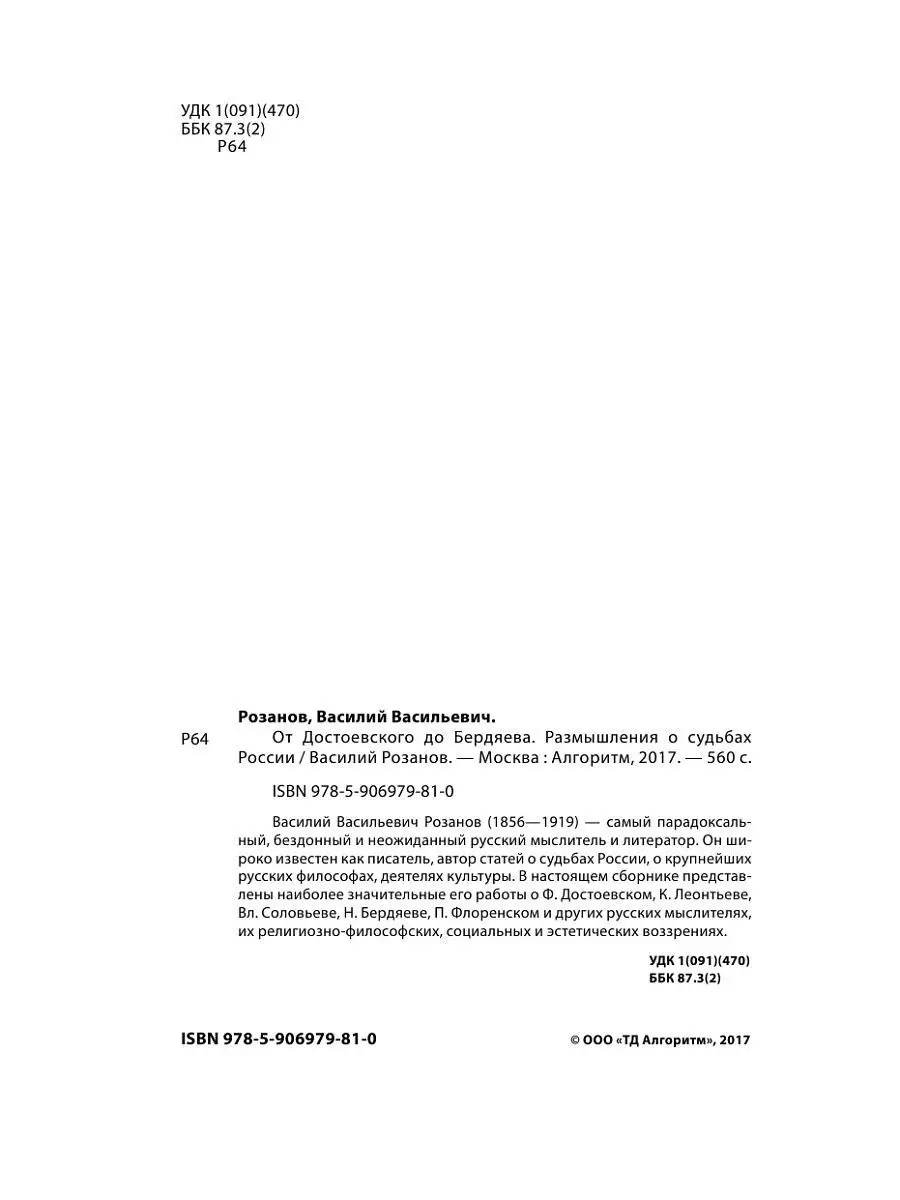 УДК 1(091)(470)
ББК 87.3(2)
Р64

Розанов, Василий Васильевич.

Р64 От Достоевского до Бердяева. Размышления о судьбах России / Василий Розанов. — Москва : Алгоритм, 2017. — 560 с.

ISBN 978-5-906979-81-0

Василий Васильевич Розанов (1856—1919) — самый парадоксальный, бездонный и неожиданный русский мыслитель и литератор. Он широко известен как писатель, автор статей о судьбах России, о крупнейших русских философах, деятелях культуры. В настоящем сборнике представлены наиболее значительные его работы о Ф. Достоевском, К. Леонтьеве, Вл. Соловьеве, Н. Бердяеве, П. Флоренском и других русских мыслителях, их религиозно-философских, социальных и эстетических воззрениях.

УДК 1(091)(470)
ББК 87.3(2)

ISBN 978-5-906979-81-0

© ООО «ТД Алгоритм», 2017